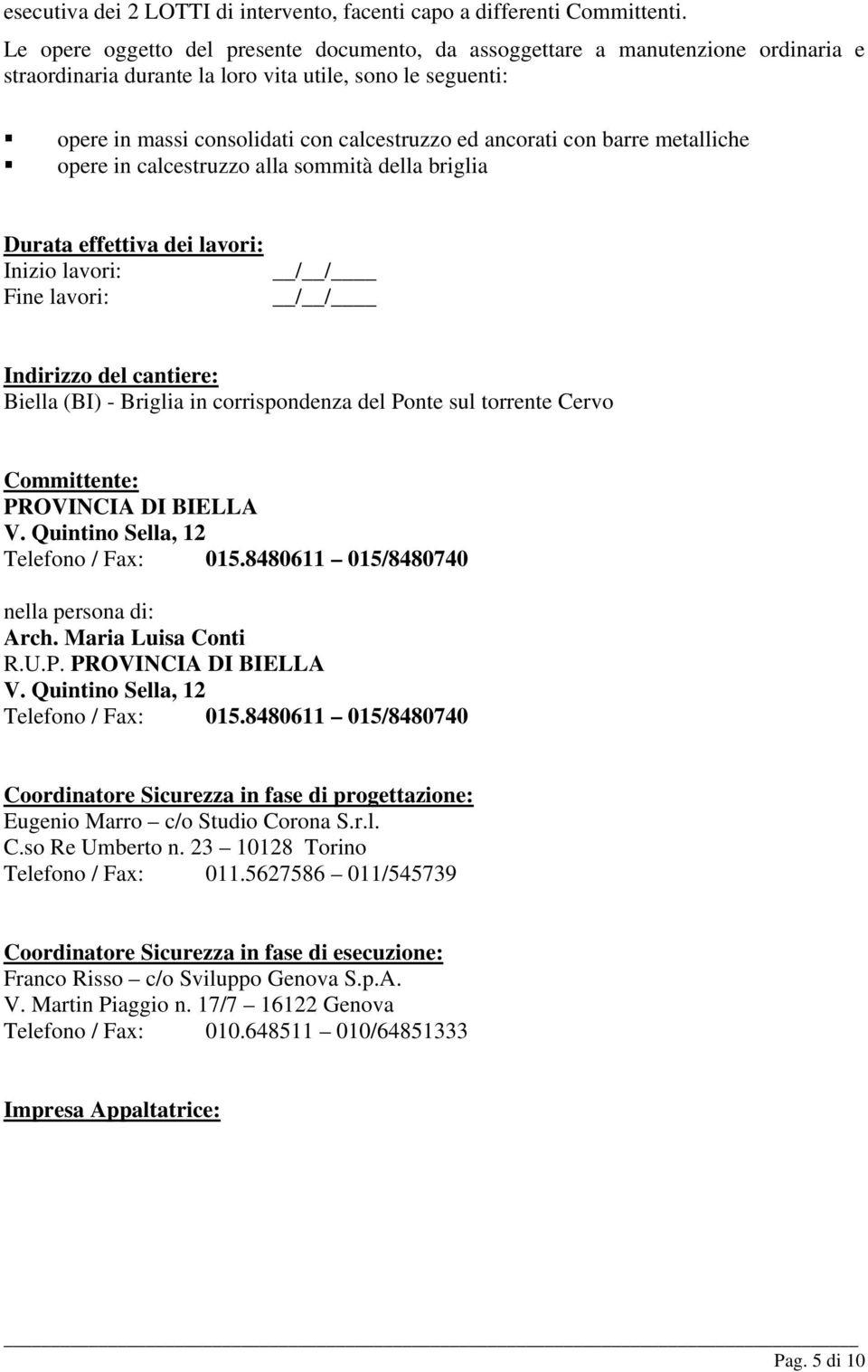 esecutiva dei 2 LOTTI di intervento, facenti capo a differenti Committenti.

Le opere oggetto del presente documento, da assoggettare a manutenzione ordinaria e straordinaria durante la loro vita utile, sono le seguenti:

▪ opere in massi consolidati con calcestruzzo ed ancorati con barre metalliche
▪ opere in calcestruzzo alla sommità della briglia

Durata effettiva dei lavori:
Inizio lavori: __/__/____
Fine lavori: __/__/____

Indirizzo del cantiere:
Biella (BI) - Briglia in corrispondenza del Ponte sul torrente Cervo

Committente:
PROVINCIA DI BIELLA
V. Quintino Sella, 12
Telefono / Fax: 015.8480611 – 015/8480740

nella persona di:
Arch. Maria Luisa Conti
R.U.P. PROVINCIA DI BIELLA
V. Quintino Sella, 12
Telefono / Fax: 015.8480611 – 015/8480740

Coordinatore Sicurezza in fase di progettazione:
Eugenio Marro – c/o Studio Corona S.r.l.
C.so Re Umberto n. 23 – 10128 Torino
Telefono / Fax: 011.5627586 – 011/545739

Coordinatore Sicurezza in fase di esecuzione:
Franco Risso – c/o Sviluppo Genova S.p.A.
V. Martin Piaggio n. 17/7 – 16122 Genova
Telefono / Fax: 010.648511 – 010/64851333

Impresa Appaltatrice:

Pag. 5 di 10